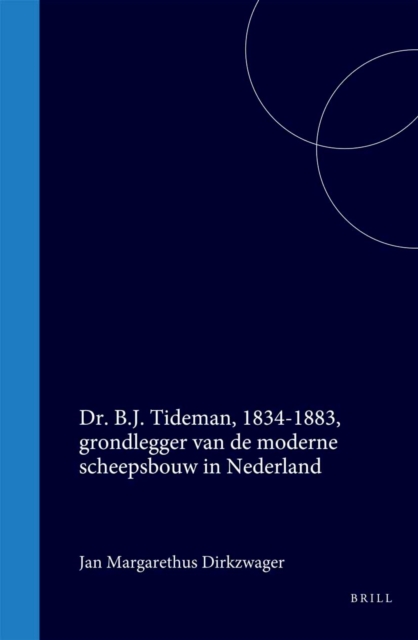 Dr. B.J. Tideman, 1834-1883, grondlegger van de moderne scheepsbouw in Nederland

Jan Margarethus Dirkzwager

BRILL